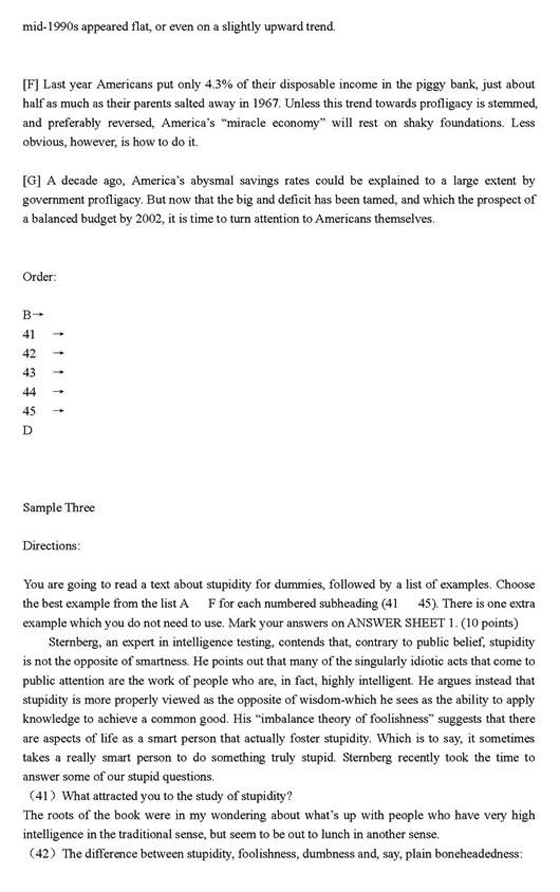 mid-1990s appeared flat, or even on a slightly upward trend.

[F] Last year Americans put only 4.3% of their disposable income in the piggy bank, just about half as much as their parents salted away in 1967. Unless this trend towards profligacy is stemmed, and preferably reversed, America's "miracle economy" will rest on shaky foundations. Less obvious, however, is how to do it.

[G] A decade ago, America's abysmal savings rates could be explained to a large extent by government profligacy. But now that the big and deficit has been tamed, and which the prospect of a balanced budget by 2002, it is time to turn attention to Americans themselves.

Order:

B→
41 →
42 →
43 →
44 →
45 →
D

Sample Three

Directions:

You are going to read a text about stupidity for dummies, followed by a list of examples. Choose the best example from the list A F for each numbered subheading (41 45). There is one extra example which you do not need to use. Mark your answers on ANSWER SHEET 1. (10 points)

Sternberg, an expert in intelligence testing, contends that, contrary to public belief, stupidity is not the opposite of smartness. He points out that many of the singularly idiotic acts that come to public attention are the work of people who are, in fact, highly intelligent. He argues instead that stupidity is more properly viewed as the opposite of wisdom-which he sees as the ability to apply knowledge to achieve a common good. His "imbalance theory of foolishness" suggests that there are aspects of life as a smart person that actually foster stupidity. Which is to say, it sometimes takes a really smart person to do something truly stupid. Sternberg recently took the time to answer some of our stupid questions.

(41) What attracted you to the study of stupidity?
The roots of the book were in my wondering about what's up with people who have very high intelligence in the traditional sense, but seem to be out to lunch in another sense.
(42) The difference between stupidity, foolishness, dumbness and, say, plain boneheadedness: